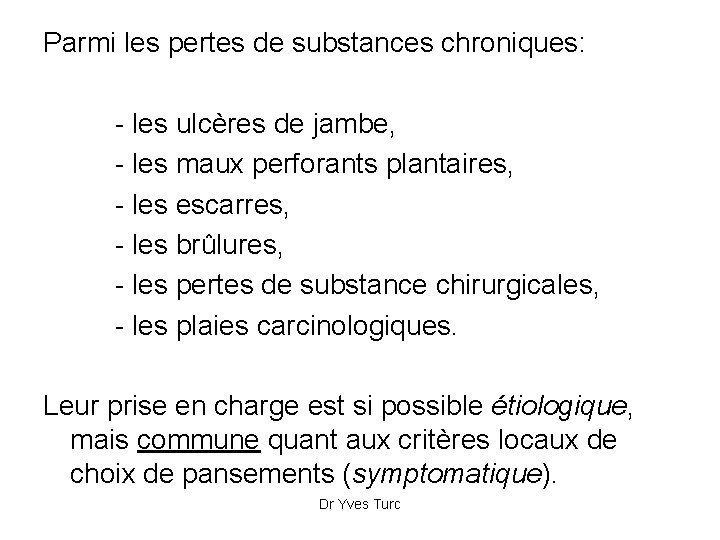 Parmi les pertes de substances chroniques:

- les ulcères de jambe,
- les maux perforants plantaires,
- les escarres,
- les brûlures,
- les pertes de substance chirurgicales,
- les plaies carcinologiques.

Leur prise en charge est si possible étiologique, mais commune quant aux critères locaux de choix de pansements (symptomatique).

Dr Yves Turc